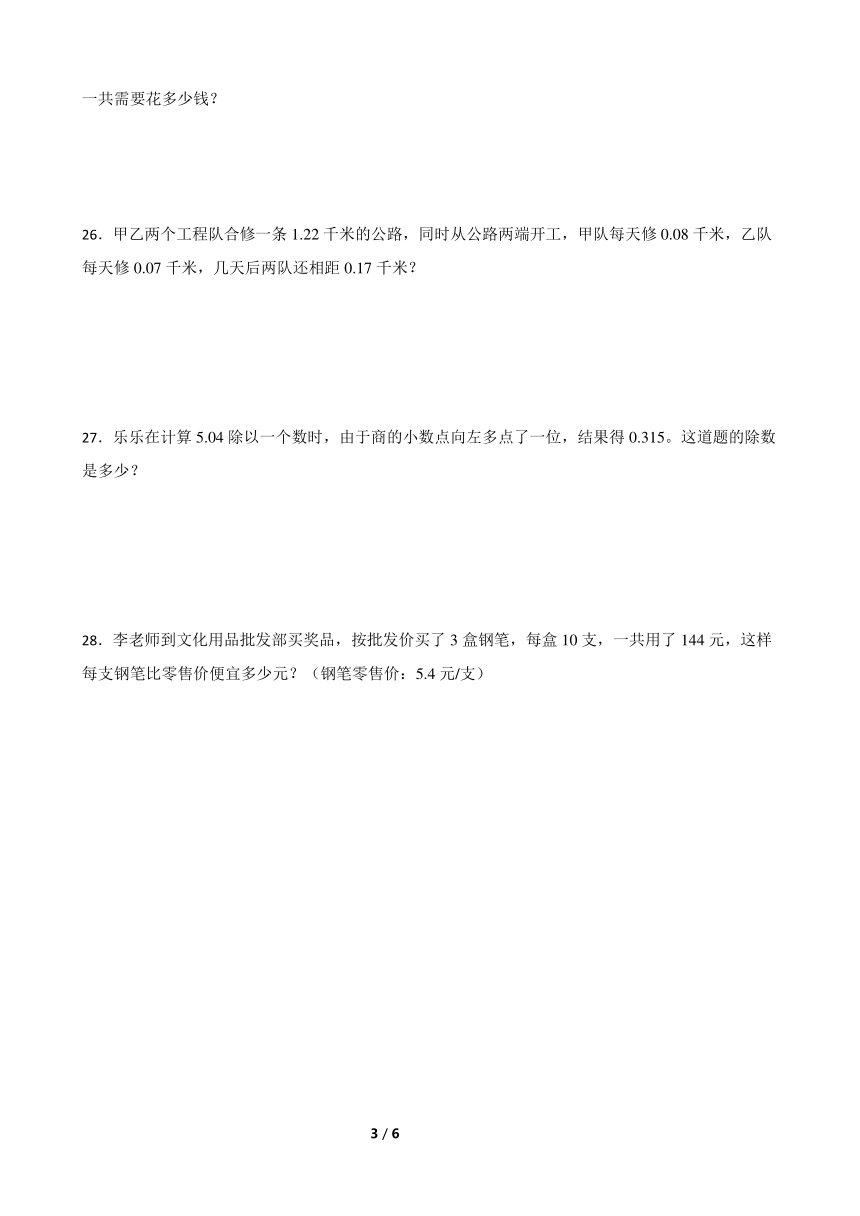 一共需要花多少钱？

26．甲乙两个工程队合修一条 1.22 千米的公路，同时从公路两端开工，甲队每天修 0.08 千米，乙队每天修 0.07 千米，几天后两队还相距 0.17 千米？

27．乐乐在计算 5.04 除以一个数时，由于商的小数点向左多点了一位，结果得 0.315。这道题的除数是多少？

28．李老师到文化用品批发部买奖品，按批发价买了 3 盒钢笔，每盒 10 支，一共用了 144 元，这样每支钢笔比零售价便宜多少元？（钢笔零售价：5.4 元/支）

3 / 6